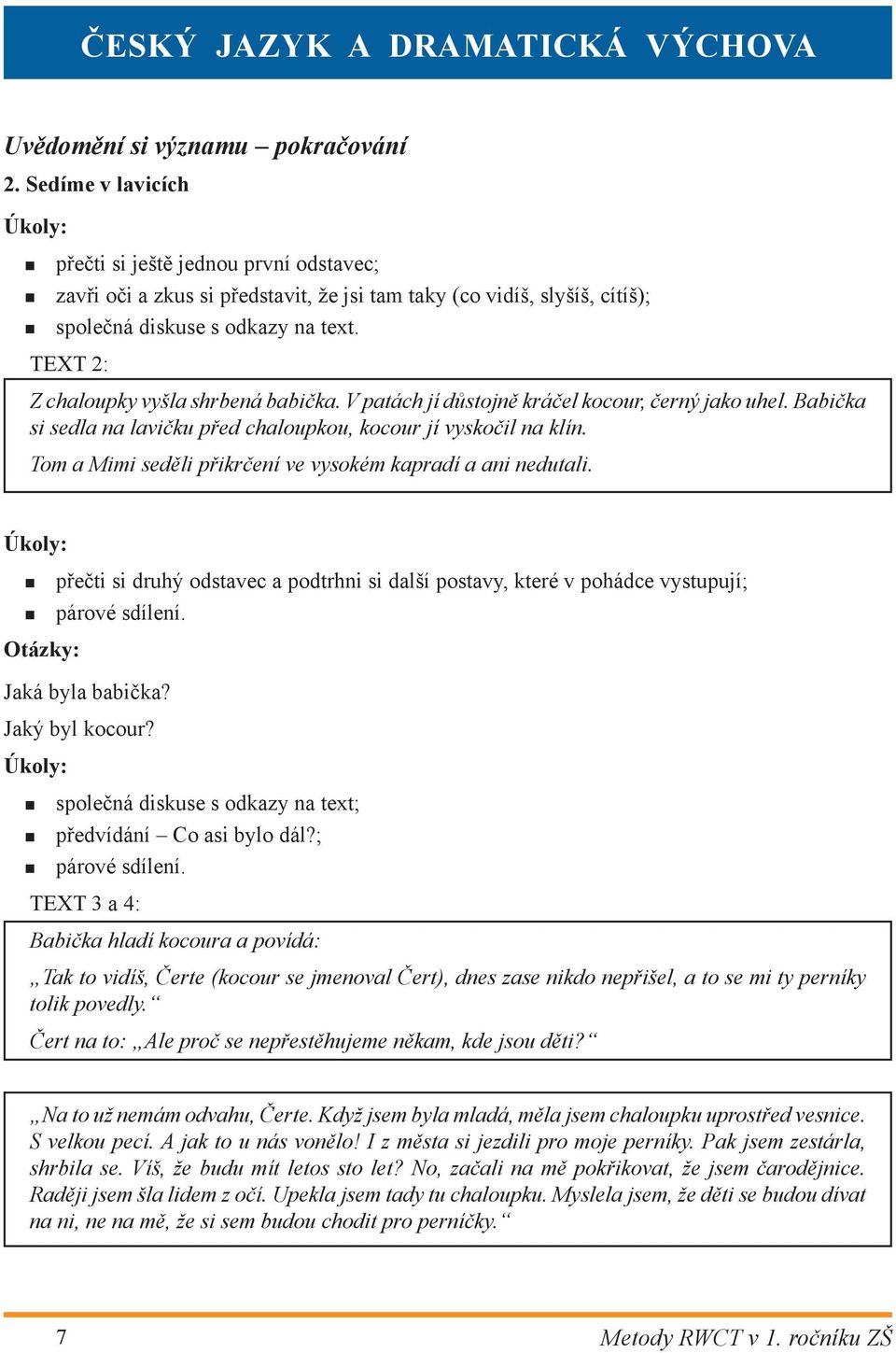 ČESKÝ JAZYK A DRAMATICKÁ VÝCHOVA

Uvědomění si významu – pokračování

2. Sedíme v lavicích

Úkoly:

- přečti si ještě jednou první odstavec;
- zavři oči a zkus si představit, že jsi tam taky (co vidíš, slyšíš, cítíš);
- společná diskuse s odkazy na text.

TEXT 2:

Z chaloupky vyšla shrbená babička. V patách jí důstojně kráčel kocour, černý jako uhel. Babička si sedla na lavičku před chaloupkou, kocour jí vyskočil na klín.

Tom a Mimi seděli přikrčení ve vysokém kapradí a ani nedutali.

Úkoly:

- přečti si druhý odstavec a podtrhni si další postavy, které v pohádce vystupují;
- párové sdílení.

Otázky:

Jaká byla babička?

Jaký byl kocour?

Úkoly:

- společná diskuse s odkazy na text;
- předvídání – Co asi bylo dál?;
- párové sdílení.

TEXT 3 a 4:

Babička hladí kocoura a povídá:

„Tak to vidíš, Čerte (kocour se jmenoval Čert), dnes zase nikdo nepřišel, a to se mi ty perníky tolik povedly.“

Čert na to: „Ale proč se nepřestěhujeme někam, kde jsou děti?“

„Na to už nemám odvahu, Čerte. Když jsem byla mladá, měla jsem chaloupku uprostřed vesnice. S velkou pecí. A jak to u nás vonělo! I z města si jezdili pro moje perníky. Pak jsem zestárla, shrbila se. Víš, že budu mít letos sto let? No, začali na mě pokřikovat, že jsem čarodějnice. Raději jsem šla lidem z očí. Upekla jsem tady tu chaloupku. Myslela jsem, že děti se budou dívat na ni, ne na mě, že si sem budou chodit pro perníčky.“

7

Metody RWCT v 1. ročníku ZŠ